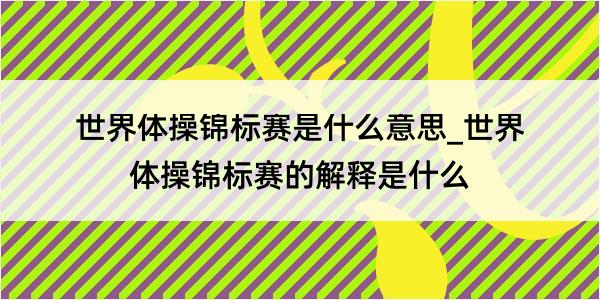 世界体操锦标赛是什么意思_世界体操锦标赛的解释是什么